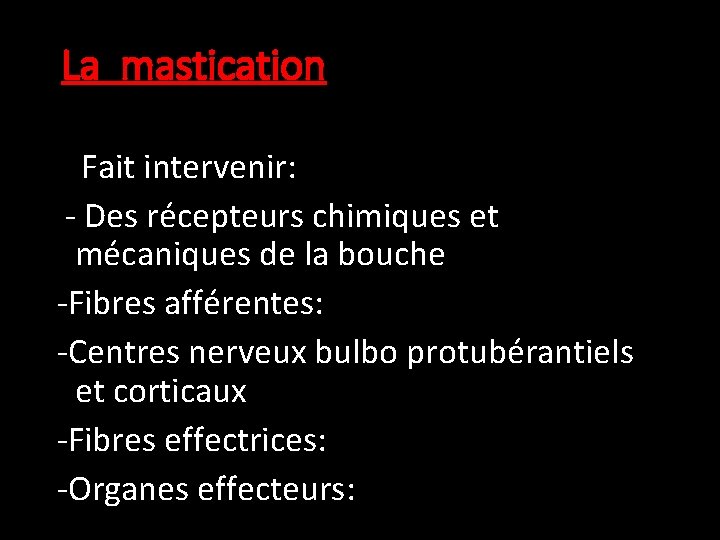 La mastication

Fait intervenir:

- Des récepteurs chimiques et mécaniques de la bouche

-Fibres afférentes:

-Centres nerveux bulbo protubérantiels et corticaux

-Fibres effectrices:

-Organes effecteurs: